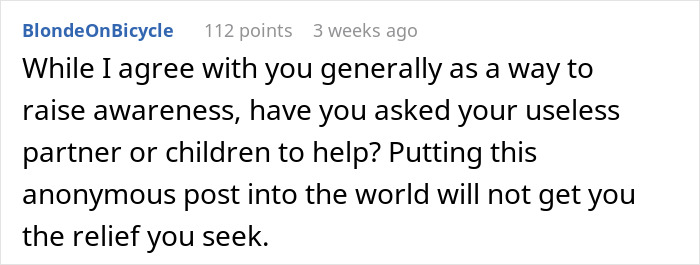 BlondeOnBicycle 112 points 3 weeks ago

While I agree with you generally as a way to raise awareness, have you asked your useless partner or children to help? Putting this anonymous post into the world will not get you the relief you seek.